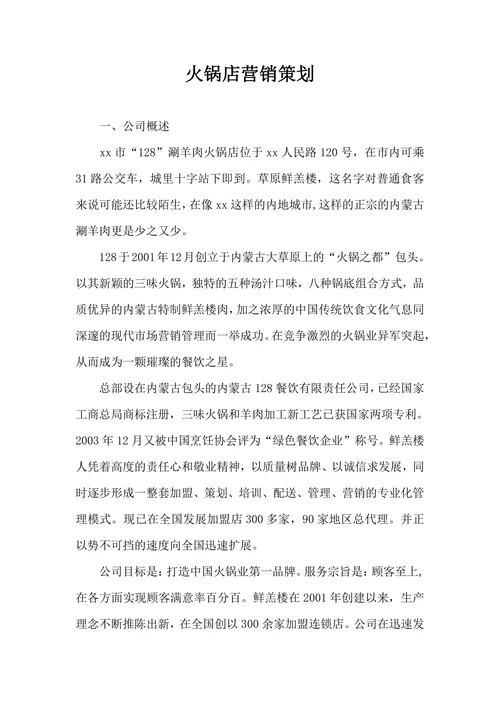 火锅店营销策划

一、公司概述

xx 市“128”涮羊肉火锅店位于 xx 人民路 120 号，在市内可乘 31 路公交车，城里十字站下即到。草原鲜羔楼，这名字对普通食客来说可能还比较陌生，在像 xx 这样的内地城市，这样的正宗的内蒙古涮羊肉更是少之又少。

128 于 2001 年 12 月创立于内蒙古大草原上的“火锅之都”包头。以其新颖的三味火锅，独特的五种汤汁口味，八种锅底组合方式，品质优异的内蒙古特制鲜羔楼肉，加之浓厚的中国传统饮食文化气息同深邃的现代市场营销管理而一举成功。在竞争激烈的火锅业异军突起，从而成为一颗璀璨的餐饮之星。

总部设在内蒙古包头的内蒙古 128 餐饮有限责任公司，已经国家工商总局商标注册，三味火锅和羊肉加工新工艺已获国家两项专利。2003 年 12 月又被中国烹饪协会评为“绿色餐饮企业”称号。鲜羔楼人凭着高度的责任心和敬业精神，以质量树品牌、以诚信求发展，同时逐步形成一整套加盟、策划、培训、配送、管理、营销的专业化管理模式。现已在全国发展加盟店 300 多家，90 家地区总代理。并正以势不可挡的速度向全国迅速扩展。

公司目标是：打造中国火锅业第一品牌。服务宗旨是：顾客至上，在各方面实现顾客满意率百分百。鲜羔楼在 2001 年创建以来，生产理念不断推陈出新，在全国创以 300 余家加盟连锁店。公司在迅速发